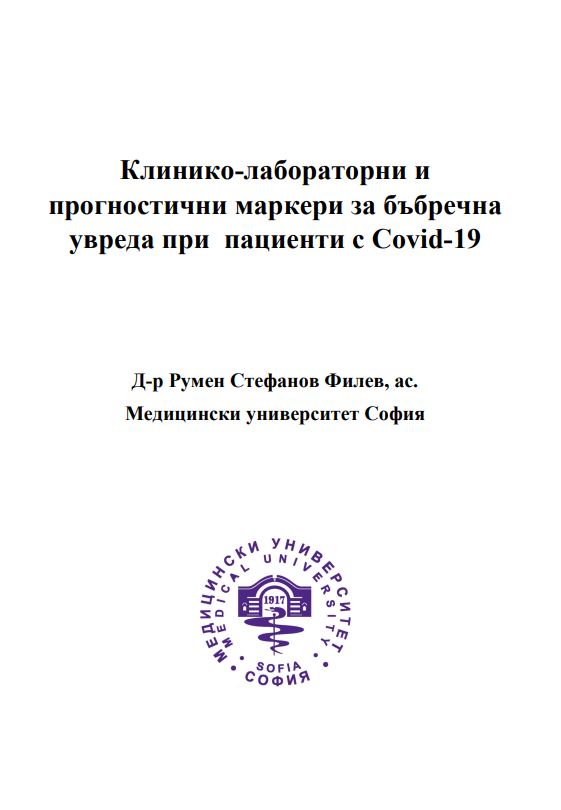 Клинико-лабораторни и прогностични маркери за бъбречна увреда при пациенти с Covid-19

Д-р Румен Стефанов Филев, ас.

Медицински университет София

МЕДИЦИНСКИ УНИВЕРСИТЕТ
MEDICAL UNIVERSITY
1917
SOFIA
СОФИЯ